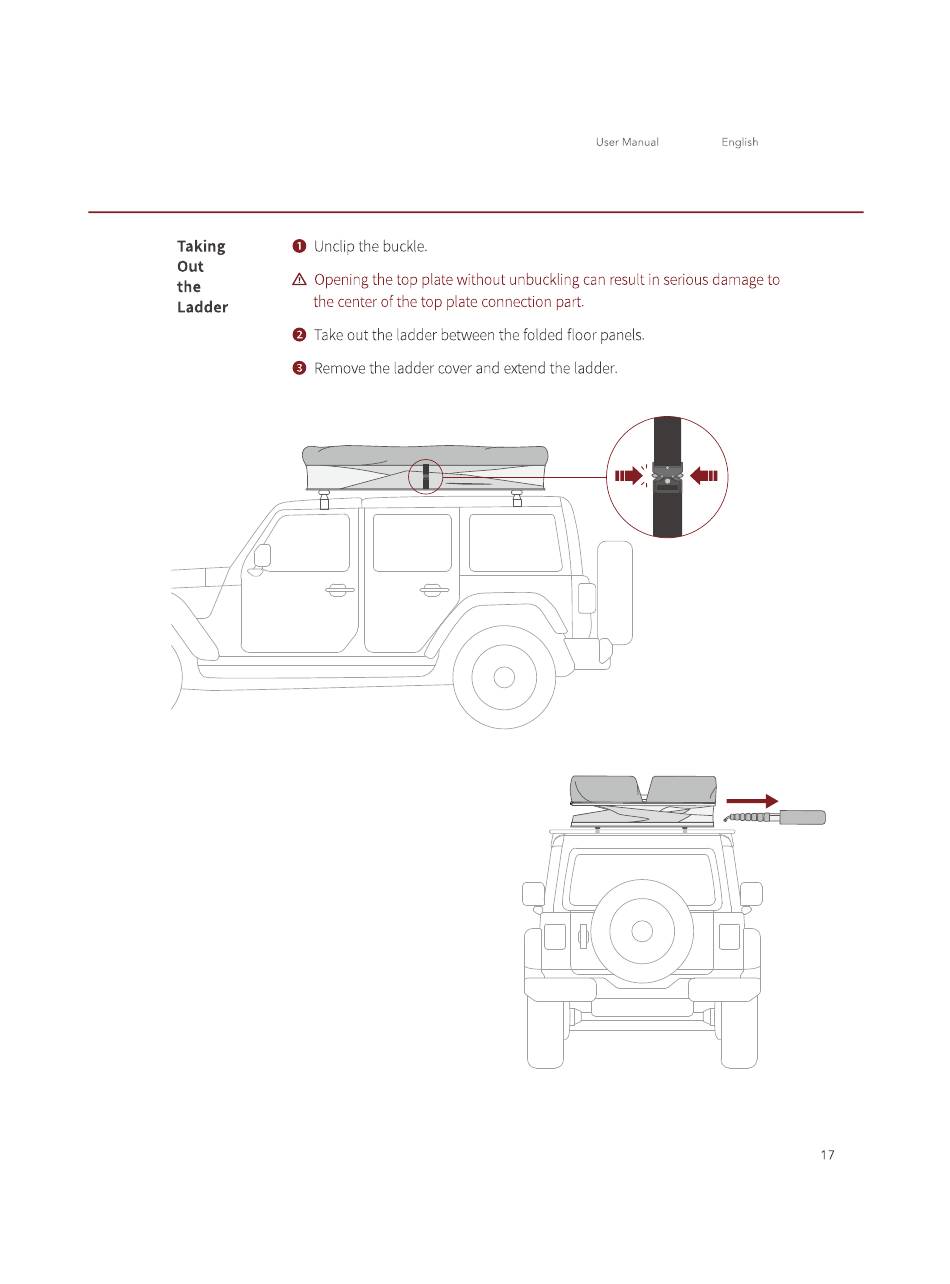 User Manual English

Taking Out the Ladder

❶ Unclip the buckle.

⚠ Opening the top plate without unbuckling can result in serious damage to the center of the top plate connection part.

❷ Take out the ladder between the folded floor panels.

❸ Remove the ladder cover and extend the ladder.

17